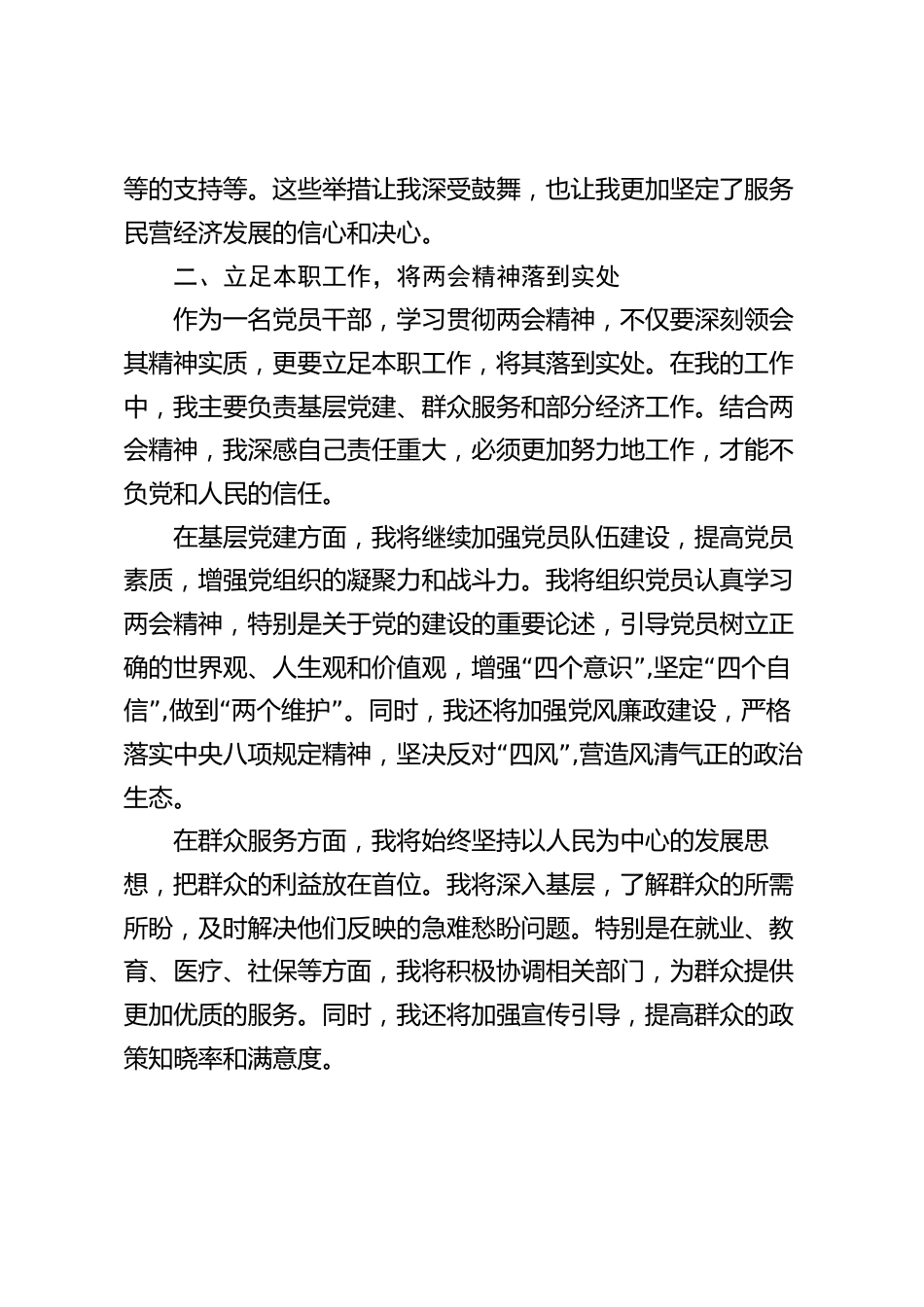 等的支持等。这些举措让我深受鼓舞，也让我更加坚定了服务民营经济发展的信心和决心。

二、立足本职工作，将两会精神落到实处

作为一名党员干部，学习贯彻两会精神，不仅要深刻领会其精神实质，更要立足本职工作，将其落到实处。在我的工作中，我主要负责基层党建、群众服务和部分经济工作。结合两会精神，我深感自己责任重大，必须更加努力地工作，才能不负党和人民的信任。

在基层党建方面，我将继续加强党员队伍建设，提高党员素质，增强党组织的凝聚力和战斗力。我将组织党员认真学习两会精神，特别是关于党的建设的重要论述，引导党员树立正确的世界观、人生观和价值观，增强“四个意识”,坚定“四个自信”,做到“两个维护”。同时，我还将加强党风廉政建设，严格落实中央八项规定精神，坚决反对“四风”,营造风清气正的政治生态。

在群众服务方面，我将始终坚持以人民为中心的发展思想，把群众的利益放在首位。我将深入基层，了解群众的所需所盼，及时解决他们反映的急难愁盼问题。特别是在就业、教育、医疗、社保等方面，我将积极协调相关部门，为群众提供更加优质的服务。同时，我还将加强宣传引导，提高群众的政策知晓率和满意度。